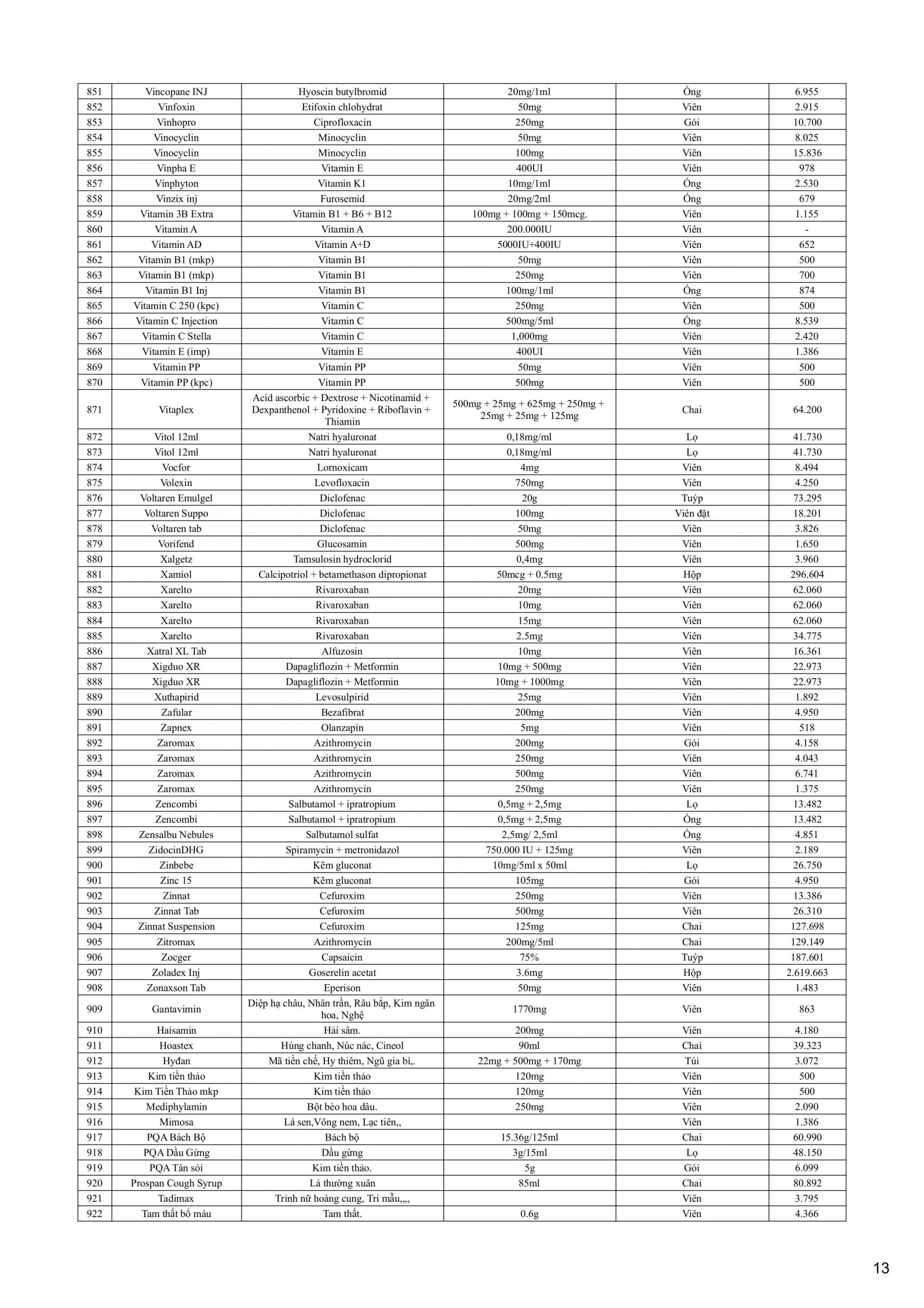 | 851 | Vincopane INJ | Hyoscin butylbromid | 20mg/1ml | Ống | 6.955 |
|---|---|---|---|---|---|
| 852 | Vinfoxin | Etifoxin chlohydrat | 50mg | Viên | 2.915 |
| 853 | Vinhopro | Ciprofloxacin | 250mg | Gói | 10.700 |
| 854 | Vinocyclin | Minocyclin | 50mg | Viên | 8.025 |
| 855 | Vinocyclin | Minocyclin | 100mg | Viên | 15.836 |
| 856 | Vinpha E | Vitamin E | 400UI | Viên | 978 |
| 857 | Vinphyton | Vitamin K1 | 10mg/1ml | Ống | 2.530 |
| 858 | Vinzix inj | Furosemid | 20mg/2ml | Ống | 679 |
| 859 | Vitamin 3B Extra | Vitamin B1 + B6 + B12 | 100mg + 100mg + 150mcg. | Viên | 1.155 |
| 860 | Vitamin A | Vitamin A | 200.000IU | Viên | - |
| 861 | Vitamin AD | Vitamin A+D | 5000IU+400IU | Viên | 652 |
| 862 | Vitamin B1 (mkp) | Vitamin B1 | 50mg | Viên | 500 |
| 863 | Vitamin B1 (mkp) | Vitamin B1 | 250mg | Viên | 700 |
| 864 | Vitamin B1 Inj | Vitamin B1 | 100mg/1ml | Ống | 874 |
| 865 | Vitamin C 250 (kpc) | Vitamin C | 250mg | Viên | 500 |
| 866 | Vitamin C Injection | Vitamin C | 500mg/5ml | Ống | 8.539 |
| 867 | Vitamin C Stella | Vitamin C | 1,000mg | Viên | 2.420 |
| 868 | Vitamin E (imp) | Vitamin E | 400UI | Viên | 1.386 |
| 869 | Vitamin PP | Vitamin PP | 50mg | Viên | 500 |
| 870 | Vitamin PP (kpc) | Vitamin PP | 500mg | Viên | 500 |
| 871 | Vitaplex | Acid ascorbic + Dextrose + Nicotinamid + Dexpanthenol + Pyridoxine + Riboflavin + Thiamin | 500mg + 25mg + 625mg + 250mg + 25mg + 25mg + 125mg | Chai | 64.200 |
| 872 | Vitol 12ml | Natri hyaluronat | 0,18mg/ml | Lọ | 41.730 |
| 873 | Vitol 12ml | Natri hyaluronat | 0,18mg/ml | Lọ | 41.730 |
| 874 | Vocfor | Lornoxicam | 4mg | Viên | 8.494 |
| 875 | Volexin | Levofloxacin | 750mg | Viên | 4.250 |
| 876 | Voltaren Emulgel | Diclofenac | 20g | Tuýp | 73.295 |
| 877 | Voltaren Suppo | Diclofenac | 100mg | Viên đặt | 18.201 |
| 878 | Voltaren tab | Diclofenac | 50mg | Viên | 3.826 |
| 879 | Vorifend | Glucosamin | 500mg | Viên | 1.650 |
| 880 | Xalgetz | Tamsulosin hydroclorid | 0,4mg | Viên | 3.960 |
| 881 | Xamiol | Calcipotriol + betamethason dipropionat | 50mcg + 0.5mg | Hộp | 296.604 |
| 882 | Xarelto | Rivaroxaban | 20mg | Viên | 62.060 |
| 883 | Xarelto | Rivaroxaban | 10mg | Viên | 62.060 |
| 884 | Xarelto | Rivaroxaban | 15mg | Viên | 62.060 |
| 885 | Xarelto | Rivaroxaban | 2.5mg | Viên | 34.775 |
| 886 | Xatral XL Tab | Alfuzosin | 10mg | Viên | 16.361 |
| 887 | Xigduo XR | Dapagliflozin + Metformin | 10mg + 500mg | Viên | 22.973 |
| 888 | Xigduo XR | Dapagliflozin + Metformin | 10mg + 1000mg | Viên | 22.973 |
| 889 | Xuthapirid | Levosulpirid | 25mg | Viên | 1.892 |
| 890 | Zafular | Bezafibrat | 200mg | Viên | 4.950 |
| 891 | Zapnex | Olanzapin | 5mg | Viên | 518 |
| 892 | Zaromax | Azithromycin | 200mg | Gói | 4.158 |
| 893 | Zaromax | Azithromycin | 250mg | Viên | 4.043 |
| 894 | Zaromax | Azithromycin | 500mg | Viên | 6.741 |
| 895 | Zaromax | Azithromycin | 250mg | Viên | 1.375 |
| 896 | Zencombi | Salbutamol + ipratropium | 0,5mg + 2,5mg | Lọ | 13.482 |
| 897 | Zencombi | Salbutamol + ipratropium | 0,5mg + 2,5mg | Ống | 13.482 |
| 898 | Zensalbu Nebules | Salbutamol sulfat | 2,5mg/ 2,5ml | Ống | 4.851 |
| 899 | ZidocinDHG | Spiramycin + metronidazol | 750.000 IU + 125mg | Viên | 2.189 |
| 900 | Zinbebe | Kẽm gluconat | 10mg/5ml x 50ml | Lọ | 26.750 |
| 901 | Zinc 15 | Kẽm gluconat | 105mg | Gói | 4.950 |
| 902 | Zinnat | Cefuroxim | 250mg | Viên | 13.386 |
| 903 | Zinnat Tab | Cefuroxim | 500mg | Viên | 26.310 |
| 904 | Zinnat Suspension | Cefuroxim | 125mg | Chai | 127.698 |
| 905 | Zitromax | Azithromycin | 200mg/5ml | Chai | 129.149 |
| 906 | Zocger | Capsaicin | 75% | Tuýp | 187.601 |
| 907 | Zoladex Inj | Goserelin acetat | 3.6mg | Hộp | 2.619.663 |
| 908 | Zonaxson Tab | Eperison | 50mg | Viên | 1.483 |
| 909 | Gantavimin | Diệp hạ châu, Nhân trần, Râu bắp, Kim ngân hoa, Nghệ | 1770mg | Viên | 863 |
| 910 | Haisamin | Hải sâm. | 200mg | Viên | 4.180 |
| 911 | Hoastex | Húng chanh, Núc nác, Cineol | 90ml | Chai | 39.323 |
| 912 | Hyđan | Mã tiền chế, Hy thiêm, Ngũ gia bì,. | 22mg + 500mg + 170mg | Túi | 3.072 |
| 913 | Kim tiền thảo | Kim tiền thảo | 120mg | Viên | 500 |
| 914 | Kim Tiền Thảo mkp | Kim tiền thảo | 120mg | Viên | 500 |
| 915 | Mediphylamin | Bột bèo hoa dâu. | 250mg | Viên | 2.090 |
| 916 | Mimosa | Lá sen,Vông nem, Lạc tiên,, |  | Viên | 1.386 |
| 917 | PQA Bách Bộ | Bách bộ | 15.36g/125ml | Chai | 60.990 |
| 918 | PQA Dầu Gừng | Dầu gừng | 3g/15ml | Lọ | 48.150 |
| 919 | PQA Tán sỏi | Kim tiền thảo. | 5g | Gói | 6.099 |
| 920 | Prospan Cough Syrup | Lá thường xuân | 85ml | Chai | 80.892 |
| 921 | Tadimax | Trinh nữ hoàng cung, Tri mẫu,,,, |  | Viên | 3.795 |
| 922 | Tam thất bổ máu | Tam thất. | 0.6g | Viên | 4.366 |

13